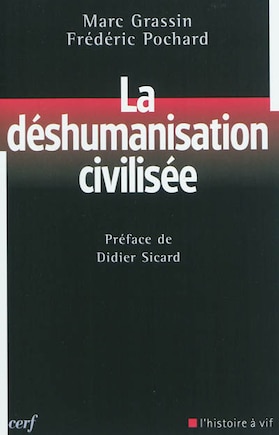 Marc Grassin
Frédéric Pochard

La déshumanisation civilisée

Préface de
Didier Sicard

cerf

l'histoire à vif